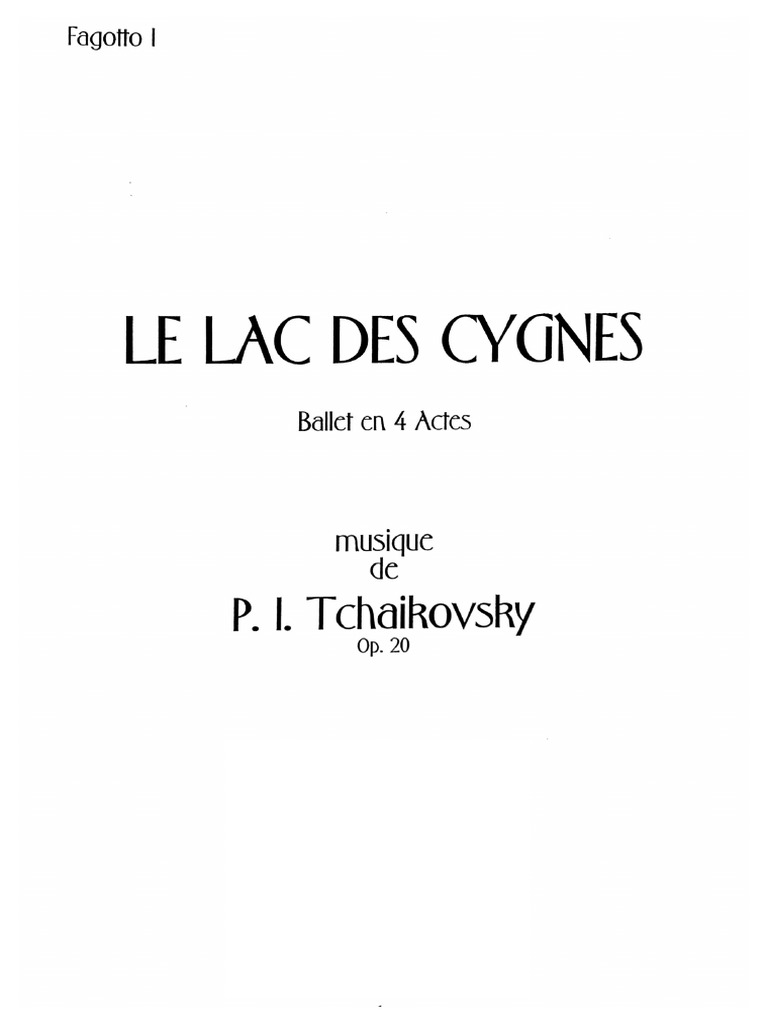 Fagotto I

LE LAC DES CYGNES

Ballet en 4 Actes

musique
de

P. I. Tchaikovsky
Op. 20